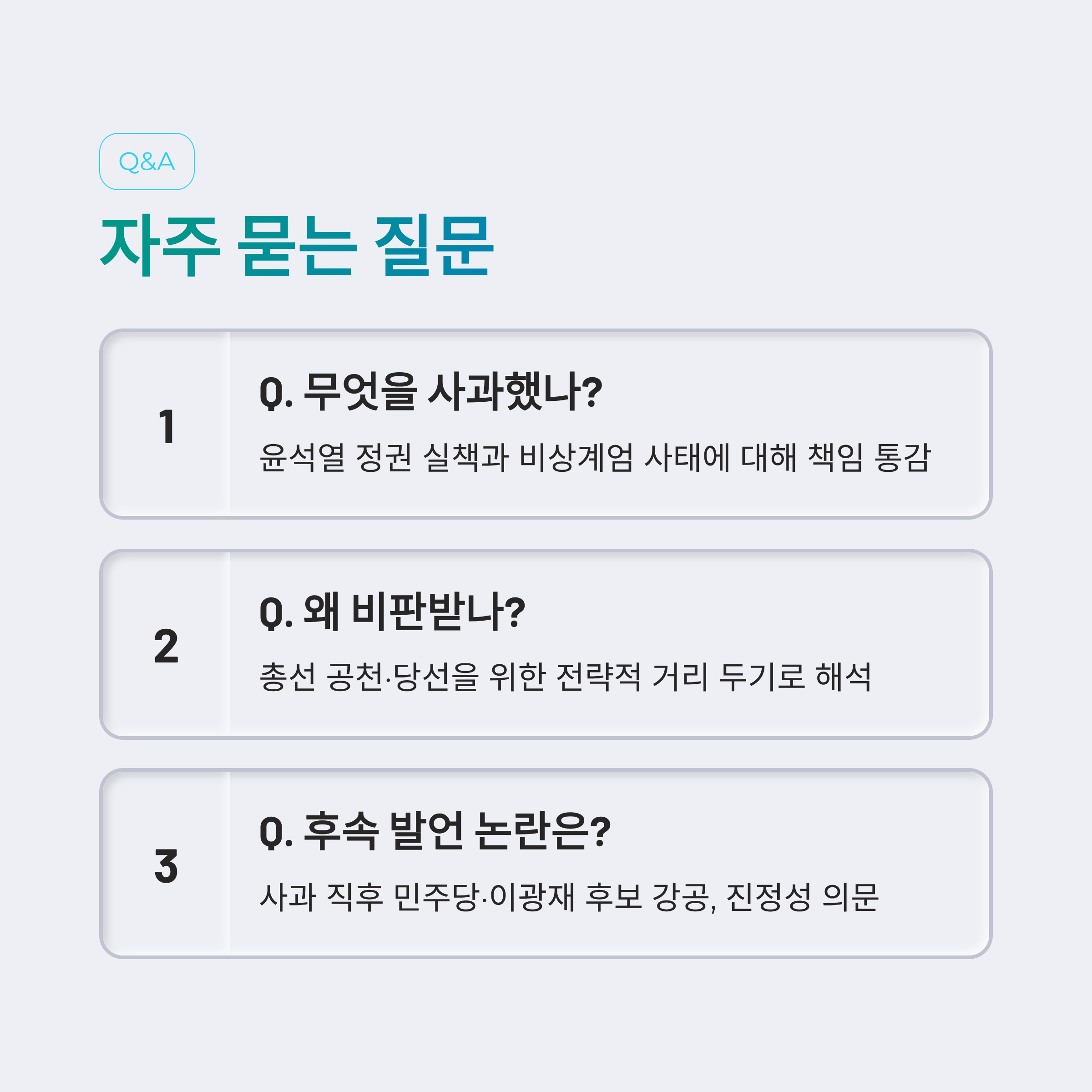 Q&A

자주 묻는 질문

1

Q. 무엇을 사과했나?

윤석열 정권 실책과 비상계엄 사태에 대해 책임 통감

2

Q. 왜 비판받나?

총선 공천·당선을 위한 전략적 거리 두기로 해석

3

Q. 후속 발언 논란은?

사과 직후 민주당·이광재 후보 강공, 진정성 의문